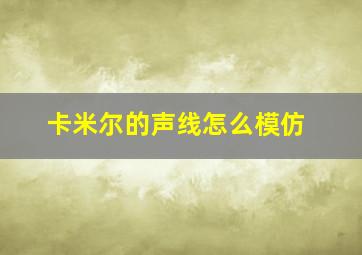 卡米尔的声线怎么模仿